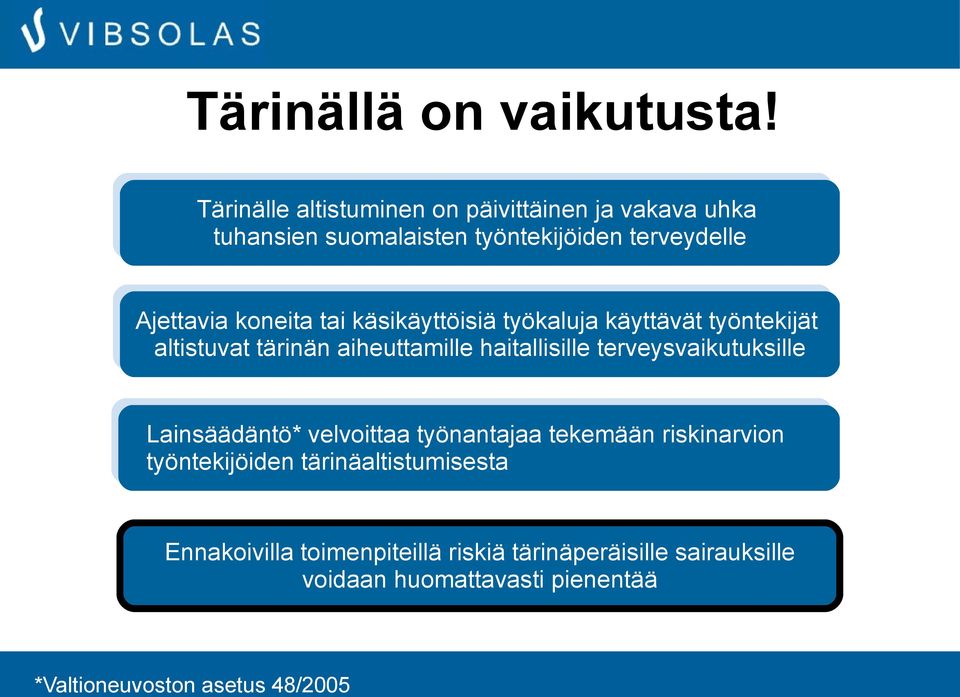 VIBSOLAS

Tärinällä on vaikutusta!

Tärinälle altistuminen on päivittäinen ja vakava uhka tuhansien suomalaisten työntekijöiden terveydelle

Ajettavia koneita tai käsikäyttöisiä työkaluja käyttävät työntekijät altistuvat tärinän aiheuttamille haitallisille terveysvaikutuksille

Lainsäädäntö* velvoittaa työnantajaa tekemään riskinarvion työntekijöiden tärinäaltistumisesta

Ennakoivilla toimenpiteillä riskiä tärinäperäisille sairauksille voidaan huomattavasti pienentää

*Valtioneuvoston asetus 48/2005